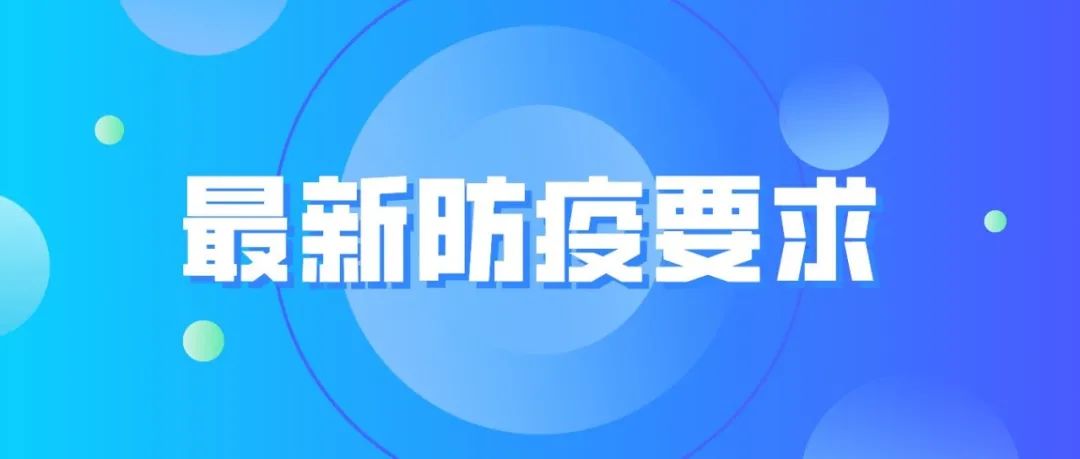 最新防疫要求